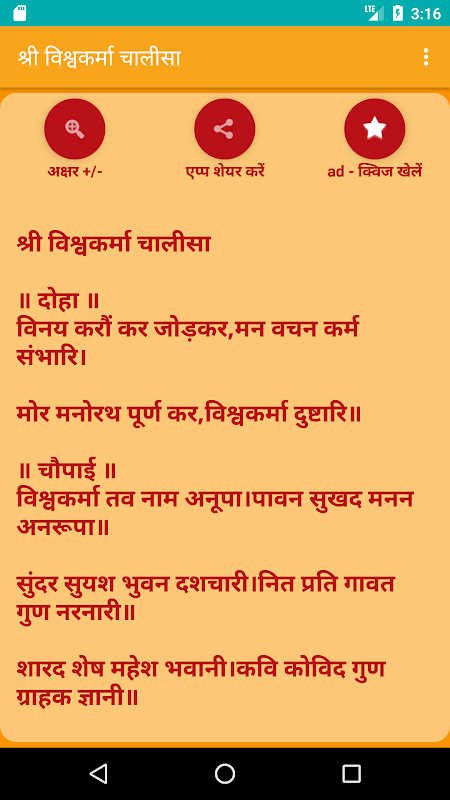 LTE 3:16

श्री विश्वकर्मा चालीसा

अक्षर +/-

एप्प शेयर करें

ad - क्विज खेलें

श्री विश्वकर्मा चालीसा

॥ दोहा ॥
विनय करौं कर जोड़कर,मन वचन कर्म संभारि।

मोर मनोरथ पूर्ण कर,विश्वकर्मा दुष्टारि॥

॥ चौपाई ॥
विश्वकर्मा तव नाम अनूपा।पावन सुखद मनन अनरूपा॥

सुंदर सुयश भुवन दशचारी।नित प्रति गावत गुण नरनारी॥

शारद शेष महेश भवानी।कवि कोविद गुण ग्राहक ज्ञानी॥